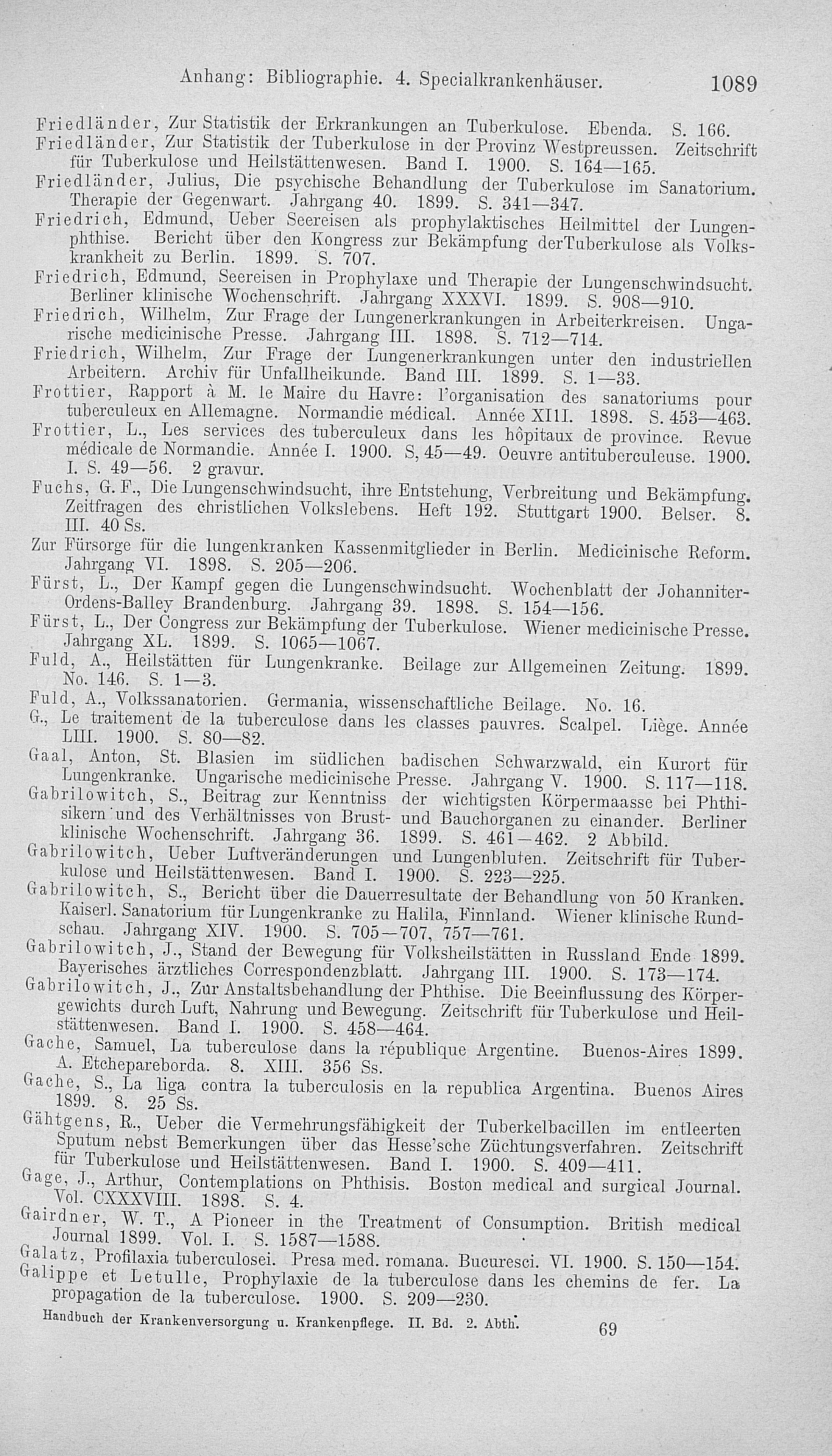 Anhang: Bibliographie. 4. Specialkrankenhäuser. 1089

Friedländer, Zur Statistik der Erkrankungen an Tuberkulose. Ebenda. S. 166.

Friedländer, Zur Statistik der Tuberkulose in der Provinz Westpreussen. Zeitschrift für Tuberkulose und Heilstättenwesen. Band I. 1900. S. 164—165.

Friedländer, Julius, Die psychische Behandlung der Tuberkulose im Sanatorium. Therapie der Gegenwart. Jahrgang 40. 1899. S. 341—347.

Friedrich, Edmund, Ueber Seereisen als prophylaktisches Heilmittel der Lungenphthise. Bericht über den Kongress zur Bekämpfung derTuberkulose als Volkskrankheit zu Berlin. 1899. S. 707.

Friedrich, Edmund, Seereisen in Prophylaxe und Therapie der Lungenschwindsucht. Berliner klinische Wochenschrift. Jahrgang XXXVI. 1899. S. 908—910.

Friedrich, Wilhelm, Zur Frage der Lungenerkrankungen in Arbeiterkreisen. Ungarische medicinische Presse. Jahrgang III. 1898. S. 712—714.

Friedrich, Wilhelm, Zur Frage der Lungenerkrankungen unter den industriellen Arbeitern. Archiv für Unfallheikunde. Band III. 1899. S. 1—33.

Frottier, Rapport à M. le Maire du Havre: l'organisation des sanatoriums pour tuberculeux en Allemagne. Normandie médical. Année XIII. 1898. S. 453—463.

Frottier, L., Les services des tuberculeux dans les hôpitaux de province. Revue médicale de Normandie. Année I. 1900. S, 45—49. Oeuvre antituberculeuse. 1900. I. S. 49—56. 2 gravur.

Fuchs, G. F., Die Lungenschwindsucht, ihre Entstehung, Verbreitung und Bekämpfung. Zeitfragen des christlichen Volkslebens. Heft 192. Stuttgart 1900. Belser. 8. III. 40 Ss.

Zur Fürsorge für die lungenkranken Kassenmitglieder in Berlin. Medicinische Reform. Jahrgang VI. 1898. S. 205—206.

Fürst, L., Der Kampf gegen die Lungenschwindsucht. Wochenblatt der Johanniter-Ordens-Balley Brandenburg. Jahrgang 39. 1898. S. 154—156.

Fürst, L., Der Congress zur Bekämpfung der Tuberkulose. Wiener medicinische Presse. Jahrgang XL. 1899. S. 1065—1067.

Fuld, A., Heilstätten für Lungenkranke. Beilage zur Allgemeinen Zeitung. 1899. No. 146. S. 1—3.

Fuld, A., Volkssanatorien. Germania, wissenschaftliche Beilage. No. 16.

G., Le traitement de la tuberculose dans les classes pauvres. Scalpel. Liège. Année LIII. 1900. S. 80—82.

Gaal, Anton, St. Blasien im südlichen badischen Schwarzwald, ein Kurort für Lungenkranke. Ungarische medicinische Presse. Jahrgang V. 1900. S. 117—118.

Gabrilowitch, S., Beitrag zur Kenntniss der wichtigsten Körpermaasse bei Phthisikern und des Verhältnisses von Brust- und Bauchorganen zu einander. Berliner klinische Wochenschrift. Jahrgang 36. 1899. S. 461—462. 2 Abbild.

Gabrilowitch, Ueber Luftveränderungen und Lungenbluten. Zeitschrift für Tuberkulose und Heilstättenwesen. Band I. 1900. S. 223—225.

Gabrilowitch, S., Bericht über die Dauerresultate der Behandlung von 50 Kranken. Kaiserl. Sanatorium für Lungenkranke zu Halila, Finnland. Wiener klinische Rundschau. Jahrgang XIV. 1900. S. 705—707, 757—761.

Gabrilowitch, J., Stand der Bewegung für Volksheilstätten in Russland Ende 1899. Bayerisches ärztliches Correspondenzblatt. Jahrgang III. 1900. S. 173—174.

Gabrilowitch, J., Zur Anstaltsbehandlung der Phthise. Die Beeinflussung des Körpergewichts durch Luft, Nahrung und Bewegung. Zeitschrift für Tuberkulose und Heilstättenwesen. Band I. 1900. S. 458—464.

Gache, Samuel, La tuberculose dans la république Argentine. Buenos-Aires 1899. A. Etchepareborda. 8. XIII. 356 Ss.

Gache, S., La liga contra la tuberculosis en la republica Argentina. Buenos Aires 1899. 8. 25 Ss.

Gähtgens, R., Ueber die Vermehrungsfähigkeit der Tuberkelbacillen im entleerten Sputum nebst Bemerkungen über das Hesse'sche Züchtungsverfahren. Zeitschrift für Tuberkulose und Heilstättenwesen. Band I. 1900. S. 409—411.

Gage, J., Arthur, Contemplations on Phthisis. Boston medical and surgical Journal. Vol. CXXXVIII. 1898. S. 4.

Gairdner, W. T., A Pioneer in the Treatment of Consumption. British medical Journal 1899. Vol. I. S. 1587—1588.

Galatz, Profilaxia tuberculosei. Presa med. romana. Bucuresci. VI. 1900. S. 150—154.

Galippe et Letulle, Prophylaxie de la tuberculose dans les chemins de fer. La propagation de la tuberculose. 1900. S. 209—230.

Handbuch der Krankenversorgung u. Krankenpflege. II. Bd. 2. Abth. 69